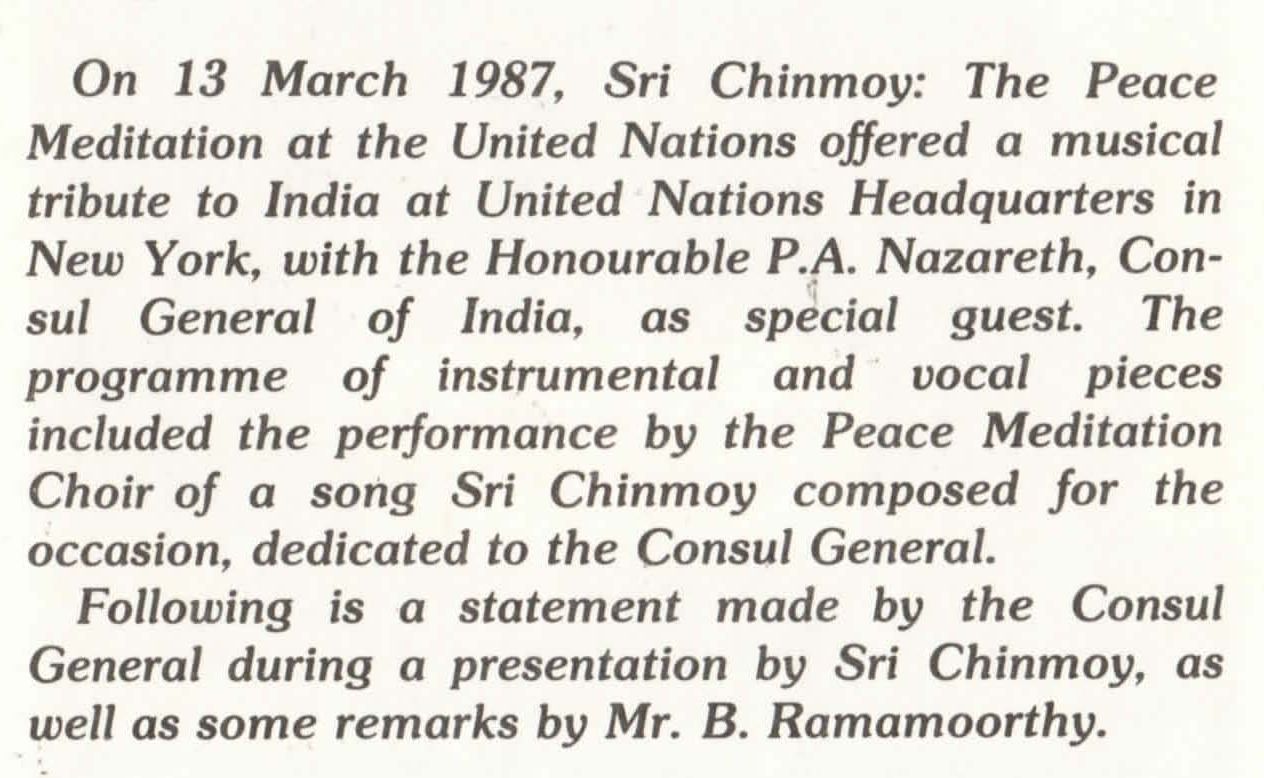 On 13 March 1987, Sri Chinmoy: The Peace Meditation at the United Nations offered a musical tribute to India at United Nations Headquarters in New York, with the Honourable P.A. Nazareth, Consul General of India, as special guest. The programme of instrumental and vocal pieces included the performance by the Peace Meditation Choir of a song Sri Chinmoy composed for the occasion, dedicated to the Consul General.

Following is a statement made by the Consul General during a presentation by Sri Chinmoy, as well as some remarks by Mr. B. Ramamoorthy.